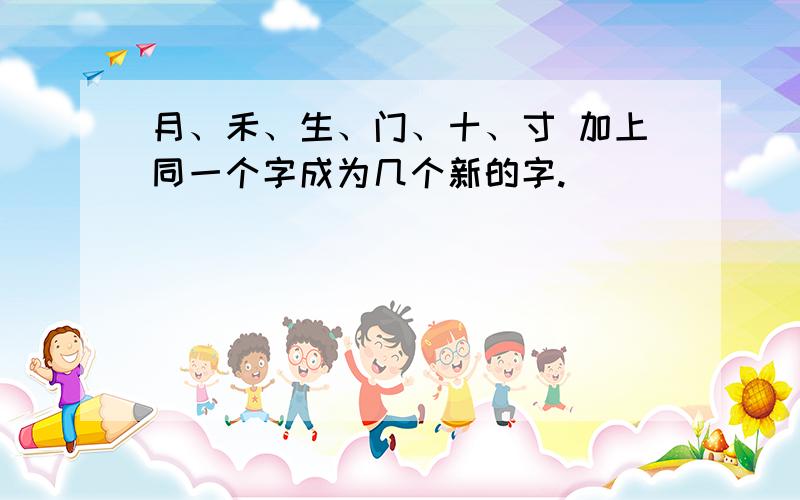 月、禾、生、门、十、寸 加上同一个字成为几个新的字.